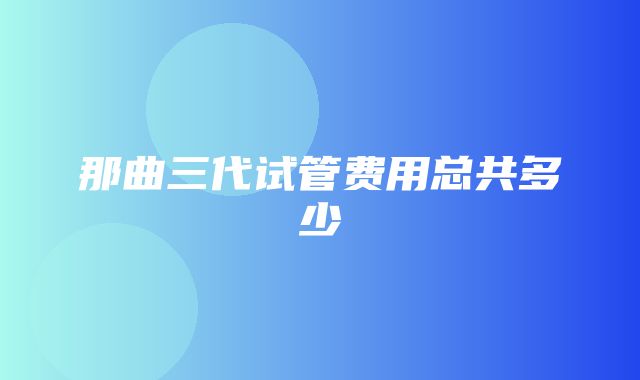 那曲三代试管费用总共多少